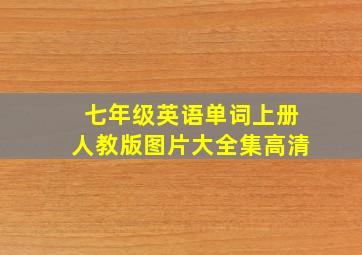 七年级英语单词上册
人教版图片大全集高清